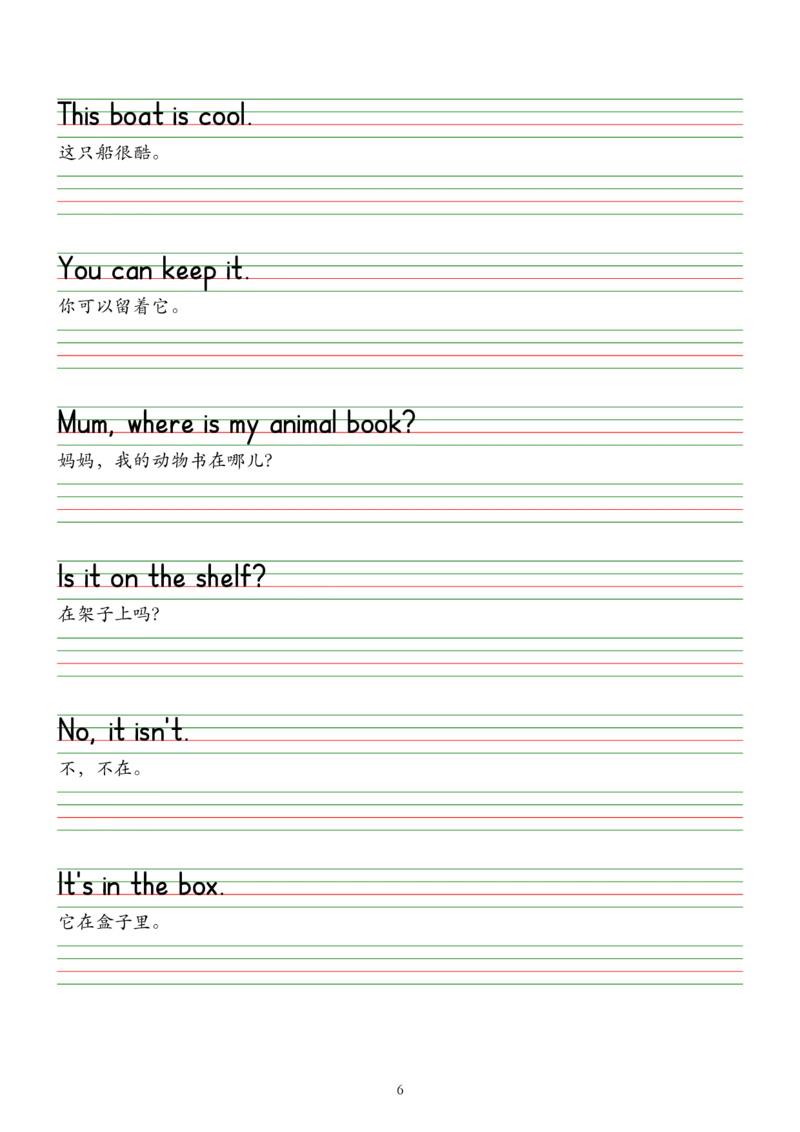 This boat is cool.

这只船很酷。

You can keep it.

你可以留着它。

Mum, where is my animal book?

妈妈，我的动物书在哪儿?

Is it on the shelf?

在架子上吗?

No, it isn't.

不，不在。

It's in the box.

它在盒子里。

6